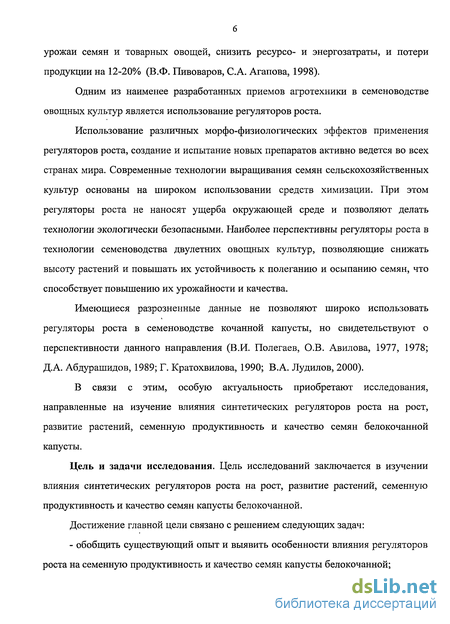 6

урожаи семян и товарных овощей, снизить ресурсо- и энергозатраты, и потери продукции на 12-20% (В.Ф. Пивоваров, С.А. Агапова, 1998).

Одним из наименее разработанных приемов агротехники в семеноводстве овощных культур является использование регуляторов роста.

Использование различных морфо-физиологических эффектов применения регуляторов роста, создание и испытание новых препаратов активно ведется во всех странах мира. Современные технологии выращивания семян сельскохозяйственных культур основаны на широком использовании средств химизации. При этом регуляторы роста не наносят ущерба окружающей среде и позволяют делать технологии экологически безопасными. Наиболее перспективны регуляторы роста в технологии семеноводства двулетних овощных культур, позволяющие снижать высоту растений и повышать их устойчивость к полеганию и осыпанию семян, что способствует повышению их урожайности и качества.

Имеющиеся разрозненные данные не позволяют широко использовать регуляторы роста в семеноводстве кочанной капусты, но свидетельствуют о перспективности данного направления (В.И. Полегаев, О.В. Авилова, 1977, 1978; Д.А. Абдурашидов, 1989; Г. Кратохвилова, 1990; В.А. Лудилов, 2000).

В связи с этим, особую актуальность приобретают исследования, направленные на изучение влияния синтетических регуляторов роста на рост, развитие растений, семенную продуктивность и качество семян белокочанной капусты.

Цель и задачи исследования. Цель исследований заключается в изучении влияния синтетических регуляторов роста на рост, развитие растений, семенную продуктивность и качество семян капусты белокочанной.

Достижение главной цели связано с решением следующих задач:

- обобщить существующий опыт и выявить особенности влияния регуляторов роста на семенную продуктивность и качество семян капусты белокочанной;

dsLib.net
библиотека диссертаций